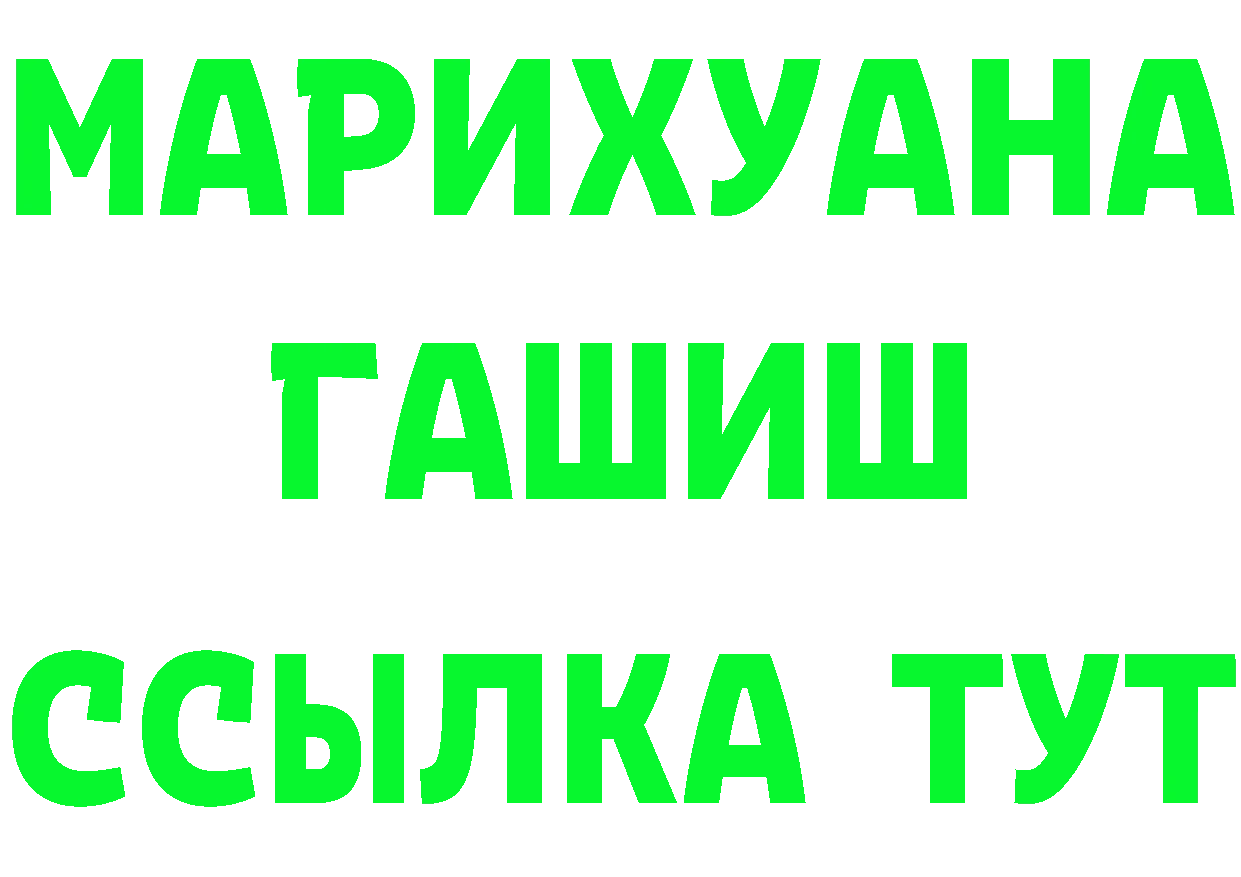 МАРИХУАНА
ГАШИШ
ССЫЛКА ТУТ